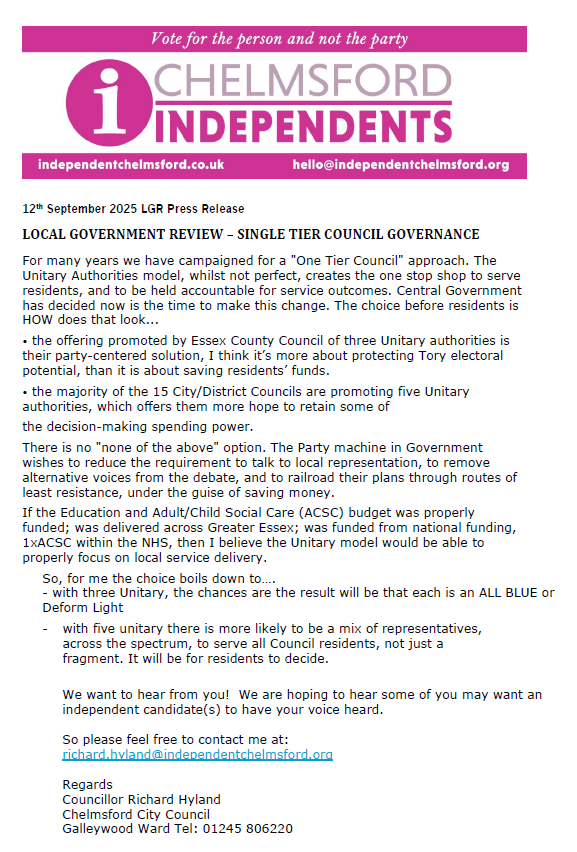 Vote for the person and not the party

i CHELMSFORD INDEPENDENTS

independentchelmsford.co.uk hello@independentchelmsford.org

12th September 2025 LGR Press Release

LOCAL GOVERNMENT REVIEW – SINGLE TIER COUNCIL GOVERNANCE

For many years we have campaigned for a "One Tier Council" approach. The Unitary Authorities model, whilst not perfect, creates the one stop shop to serve residents, and to be held accountable for service outcomes. Central Government has decided now is the time to make this change. The choice before residents is HOW does that look…

• the offering promoted by Essex County Council of three Unitary authorities is their party-centered solution, I think it's more about protecting Tory electoral potential, than it is about saving residents' funds.

• the majority of the 15 City/District Councils are promoting five Unitary authorities, which offers them more hope to retain some of

the decision-making spending power.

There is no "none of the above" option. The Party machine in Government wishes to reduce the requirement to talk to local representation, to remove alternative voices from the debate, and to railroad their plans through routes of least resistance, under the guise of saving money.

If the Education and Adult/Child Social Care (ACSC) budget was properly funded; was delivered across Greater Essex; was funded from national funding, 1xACSC within the NHS, then I believe the Unitary model would be able to properly focus on local service delivery.

So, for me the choice boils down to….
- with three Unitary, the chances are the result will be that each is an ALL BLUE or Deform Light

- with five unitary there is more likely to be a mix of representatives, across the spectrum, to serve all Council residents, not just a fragment. It will be for residents to decide.

We want to hear from you! We are hoping to hear some of you may want an independent candidate(s) to have your voice heard.

So please feel free to contact me at:
richard.hyland@independentchelmsford.org

Regards
Councillor Richard Hyland
Chelmsford City Council
Galleywood Ward Tel: 01245 806220